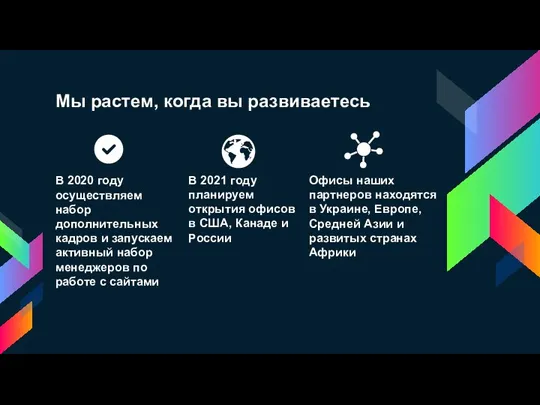 Мы растем, когда вы развиваетесь

В 2020 году осуществляем набор дополнительных кадров и запускаем активный набор менеджеров по работе с сайтами

В 2021 году планируем открытия офисов в США, Канаде и России

Офисы наших партнеров находятся в Украине, Европе, Средней Азии и развитых странах Африки